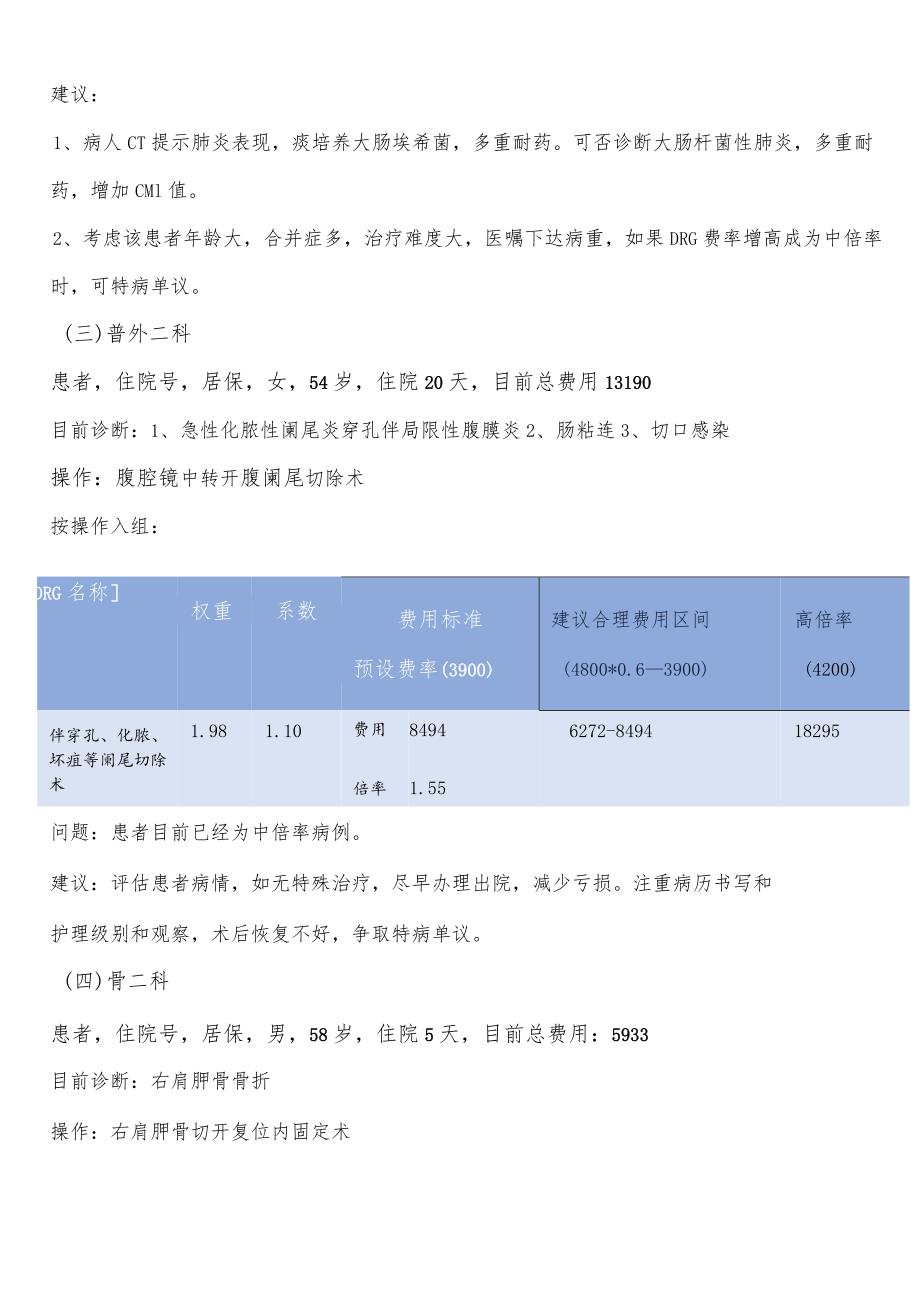 建议：

1、病人CT提示肺炎表现，痰培养大肠埃希菌，多重耐药。可否诊断大肠杆菌性肺炎，多重耐药，增加CMl值。

2、考虑该患者年龄大，合并症多，治疗难度大，医嘱下达病重，如果DRG费率增高成为中倍率时，可特病单议。

（三）普外二科

患者，住院号，居保，女，54岁，住院20天，目前总费用13190

目前诊断：1、急性化脓性阑尾炎穿孔伴局限性腹膜炎2、肠粘连3、切口感染

操作：腹腔镜中转开腹阑尾切除术

按操作入组：

| DRG名称] | 权重 | 系数 | 费用标准 预设费率(3900) | 建议合理费用区间 (4800*0.6—3900) | 高倍率 (4200) |
|---|---|---|---|---|---|
| 伴穿孔、化脓、坏疽等阑尾切除术 | 1.98 | 1.10 | 费用 8494 倍率 1.55 | 6272-8494 | 18295 |

问题：患者目前已经为中倍率病例。

建议：评估患者病情，如无特殊治疗，尽早办理出院，减少亏损。注重病历书写和护理级别和观察，术后恢复不好，争取特病单议。

（四）骨二科

患者，住院号，居保，男，58岁，住院5天，目前总费用：5933

目前诊断：右肩胛骨骨折

操作：右肩胛骨切开复位内固定术